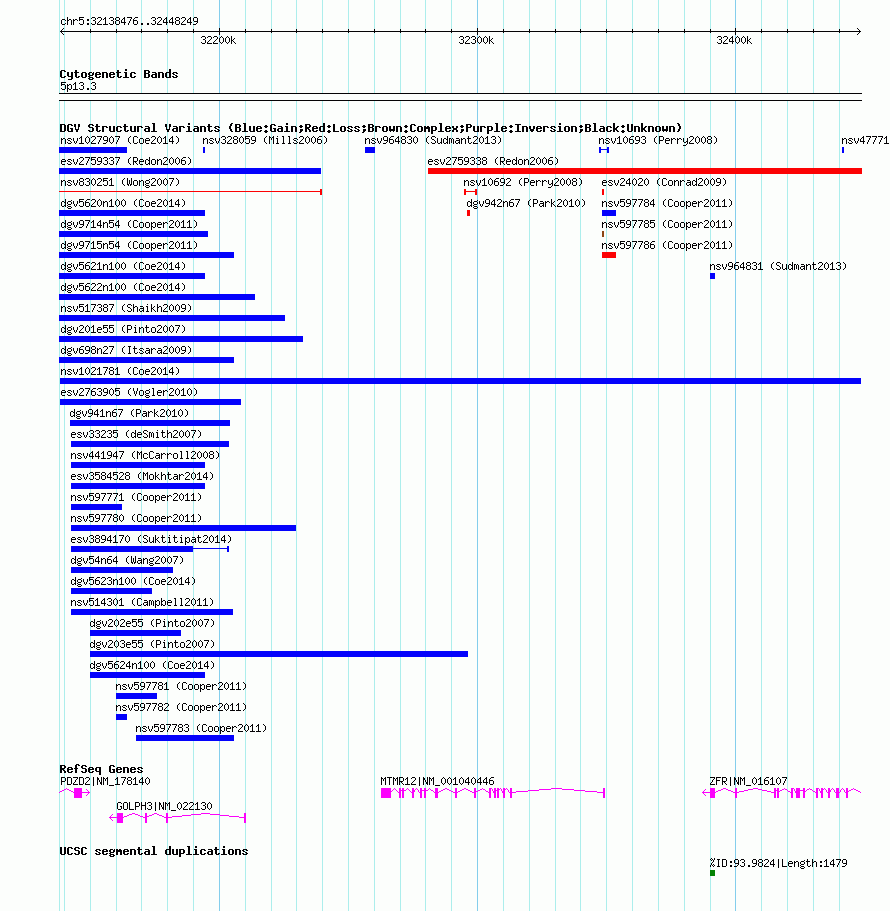 chr5:32138476..32448249

32200k 32300k 32400k

Cytogenetic Bands
5p13.3

DGV Structural Variants (Blue:Gain;Red:Loss;Brown:Complex;Purple:Inversion;Black:Unknown)
nsv1027907 (Coe2014) nsv328059 (Mills2006) nsv964830 (Sudmant2013) nsv10693 (Perry2008) nsv47771
esv2759337 (Redon2006) esv2759338 (Redon2006)
nsv830251 (Wong2007) nsv10692 (Perry2008) esv24020 (Conrad2009)
dgv5620n100 (Coe2014) dgv942n67 (Park2010) nsv597784 (Cooper2011)
dgv9714n54 (Cooper2011) nsv597785 (Cooper2011)
dgv9715n54 (Cooper2011) nsv597786 (Cooper2011)
dgv5621n100 (Coe2014) nsv964831 (Sudmant2013)
dgv5622n100 (Coe2014)
nsv517387 (Shaikh2009)
dgv201e55 (Pinto2007)
dgv698n27 (Itsara2009)
nsv1021781 (Coe2014)
esv2763905 (Vogler2010)
dgv941n67 (Park2010)
esv33235 (deSmith2007)
nsv441947 (McCarroll2008)
esv3584528 (Mokhtar2014)
nsv597771 (Cooper2011)
nsv597780 (Cooper2011)
esv3894170 (Suktitipat2014)
dgv54n64 (Wang2007)
dgv5623n100 (Coe2014)
nsv514301 (Campbell2011)
dgv202e55 (Pinto2007)
dgv203e55 (Pinto2007)
dgv5624n100 (Coe2014)
nsv597781 (Cooper2011)
nsv597782 (Cooper2011)
nsv597783 (Cooper2011)

RefSeq Genes
PDZD2|NM_178140 MTMR12|NM_001040446 ZFR|NM_016107
GOLPH3|NM_022130

UCSC segmental duplications
%ID:93.9824|Length:1479